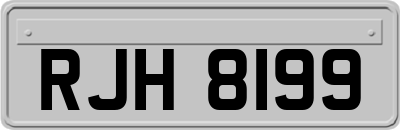 RJH 8199